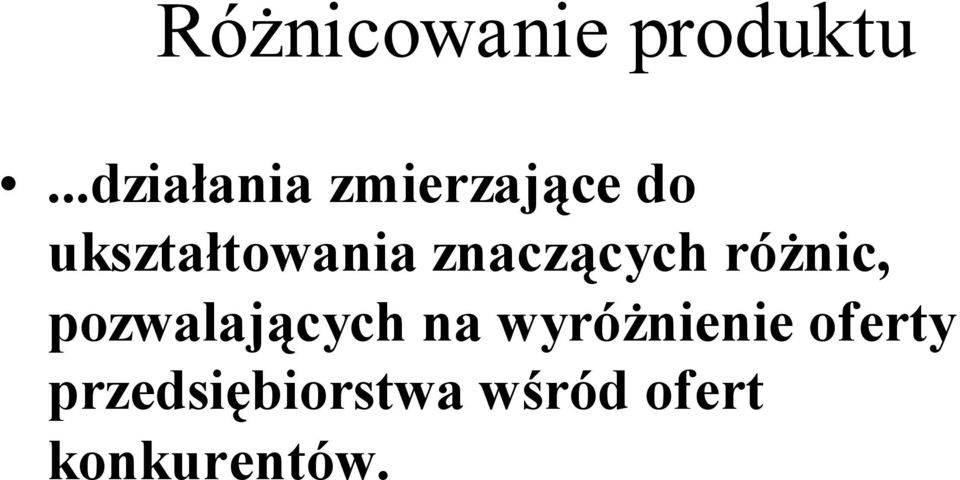 Różnicowanie produktu

• ...działania zmierzające do ukształtowania znaczących różnic, pozwalających na wyróżnienie oferty przedsiębiorstwa wśród ofert konkurentów.